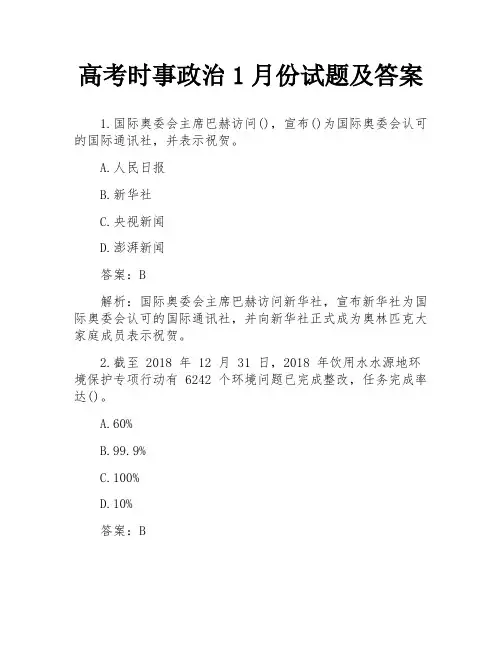 高考时事政治 1 月份试题及答案

1.国际奥委会主席巴赫访问()，宣布()为国际奥委会认可的国际通讯社，并表示祝贺。

A.人民日报

B.新华社

C.央视新闻

D.澎湃新闻

答案：B

解析：国际奥委会主席巴赫访问新华社，宣布新华社为国际奥委会认可的国际通讯社，并向新华社正式成为奥林匹克大家庭成员表示祝贺。

2.截至 2018 年 12 月 31 日，2018 年饮用水水源地环境保护专项行动有 6242 个环境问题已完成整改，任务完成率达()。

A.60%

B.99.9%

C.100%

D.10%

答案：B